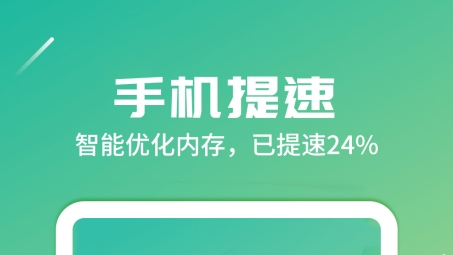 手机提速
智能优化内存，已提速24%